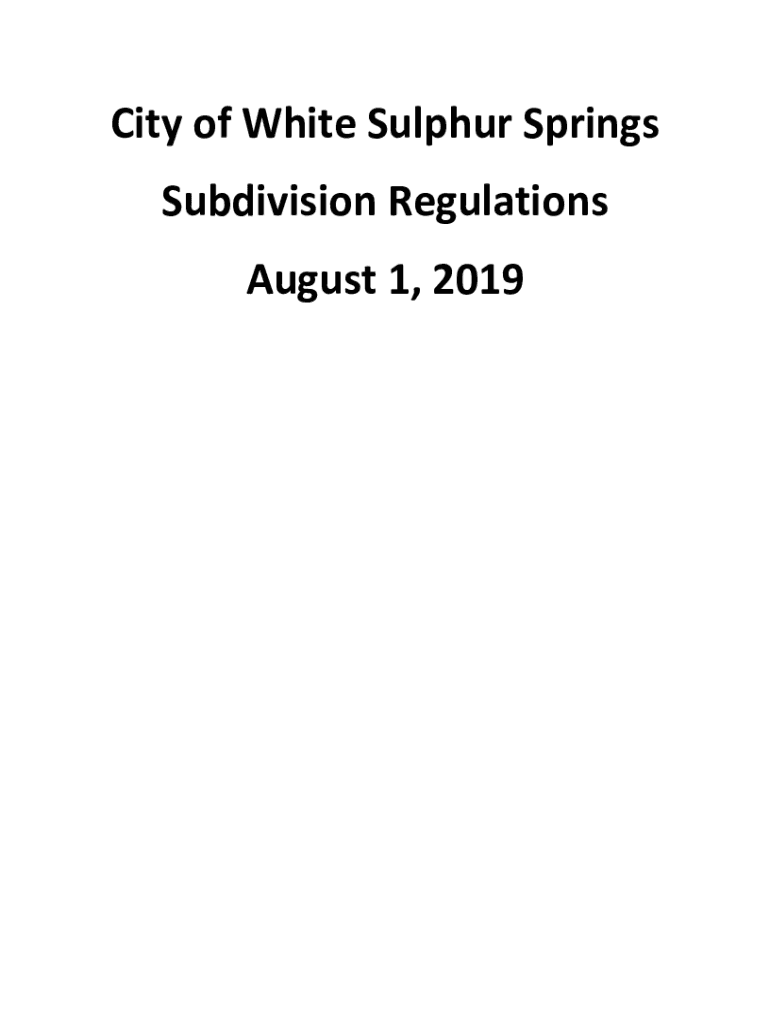 City of White Sulphur Springs

Subdivision Regulations

August 1, 2019